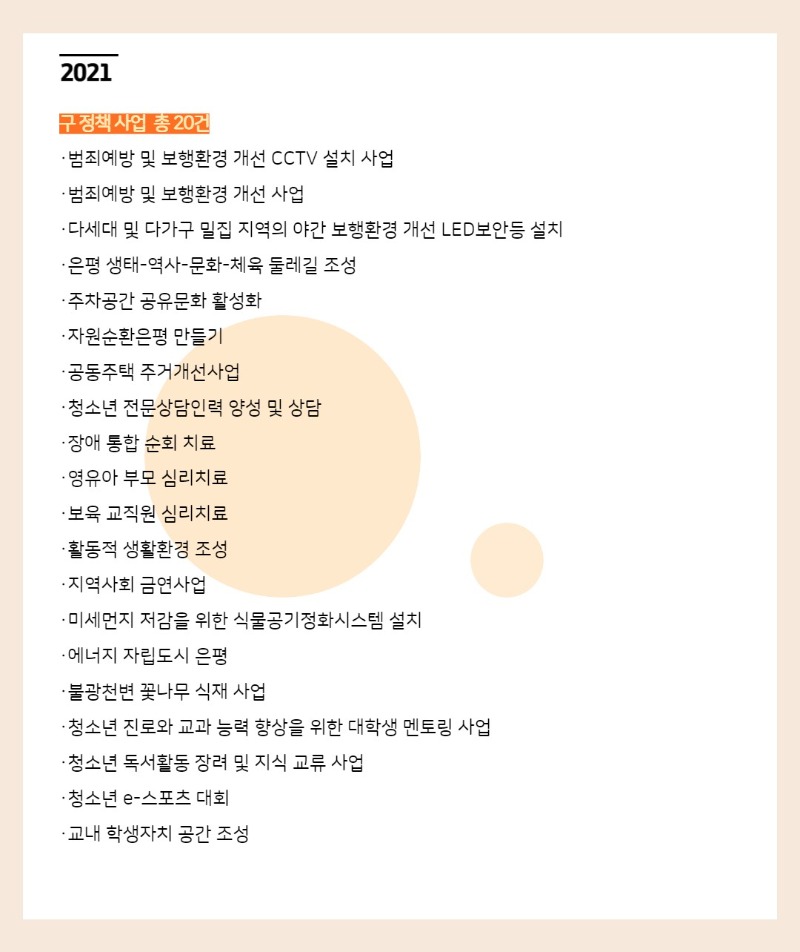 2021

구 정책 사업 총 20건

·범죄예방 및 보행환경 개선 CCTV 설치 사업

·범죄예방 및 보행환경 개선 사업

·다세대 및 다가구 밀집 지역의 야간 보행환경 개선 LED보안등 설치

·은평 생태-역사-문화-체육 둘레길 조성

·주차공간 공유문화 활성화

·자원순환은평 만들기

·공동주택 주거개선사업

·청소년 전문상담인력 양성 및 상담

·장애 통합 순회 치료

·영유아 부모 심리치료

·보육 교직원 심리치료

·활동적 생활환경 조성

·지역사회 금연사업

·미세먼지 저감을 위한 식물공기정화시스템 설치

·에너지 자립도시 은평

·불광천변 꽃나무 식재 사업

·청소년 진로와 교과 능력 향상을 위한 대학생 멘토링 사업

·청소년 독서활동 장려 및 지식 교류 사업

·청소년 e-스포츠 대회

·교내 학생자치 공간 조성